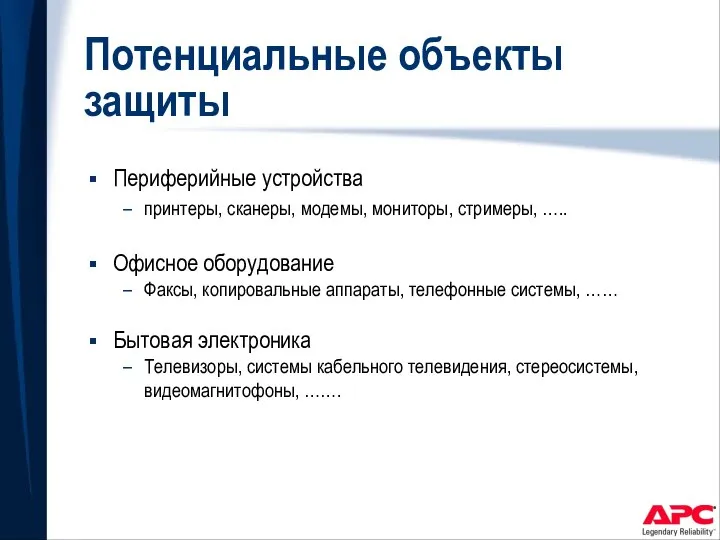 Потенциальные объекты защиты

▪ Периферийные устройства
– принтеры, сканеры, модемы, мониторы, стримеры, …..

▪ Офисное оборудование
– Факсы, копировальные аппараты, телефонные системы, ……

▪ Бытовая электроника
– Телевизоры, системы кабельного телевидения, стереосистемы, видеомагнитофоны, …….

APC
Legendary Reliability®